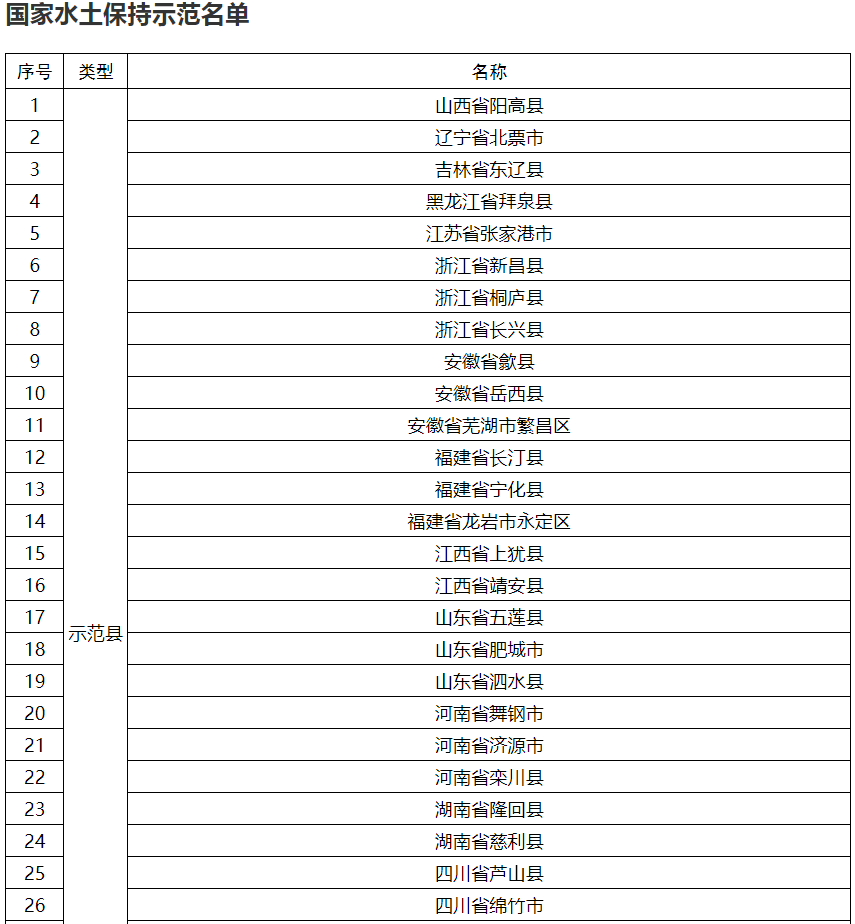 国家水土保持示范名单

| 序号 | 类型 | 名称 |
|---|---|---|
| 1 | 示范县 | 山西省阳高县 |
| 2 | | 辽宁省北票市 |
| 3 | | 吉林省东辽县 |
| 4 | | 黑龙江省拜泉县 |
| 5 | | 江苏省张家港市 |
| 6 | | 浙江省新昌县 |
| 7 | | 浙江省桐庐县 |
| 8 | | 浙江省长兴县 |
| 9 | | 安徽省歙县 |
| 10 | | 安徽省岳西县 |
| 11 | | 安徽省芜湖市繁昌区 |
| 12 | | 福建省长汀县 |
| 13 | | 福建省宁化县 |
| 14 | | 福建省龙岩市永定区 |
| 15 | | 江西省上犹县 |
| 16 | | 江西省靖安县 |
| 17 | | 山东省五莲县 |
| 18 | | 山东省肥城市 |
| 19 | | 山东省泗水县 |
| 20 | | 河南省舞钢市 |
| 21 | | 河南省济源市 |
| 22 | | 河南省栾川县 |
| 23 | | 湖南省隆回县 |
| 24 | | 湖南省慈利县 |
| 25 | | 四川省芦山县 |
| 26 | | 四川省绵竹市 |